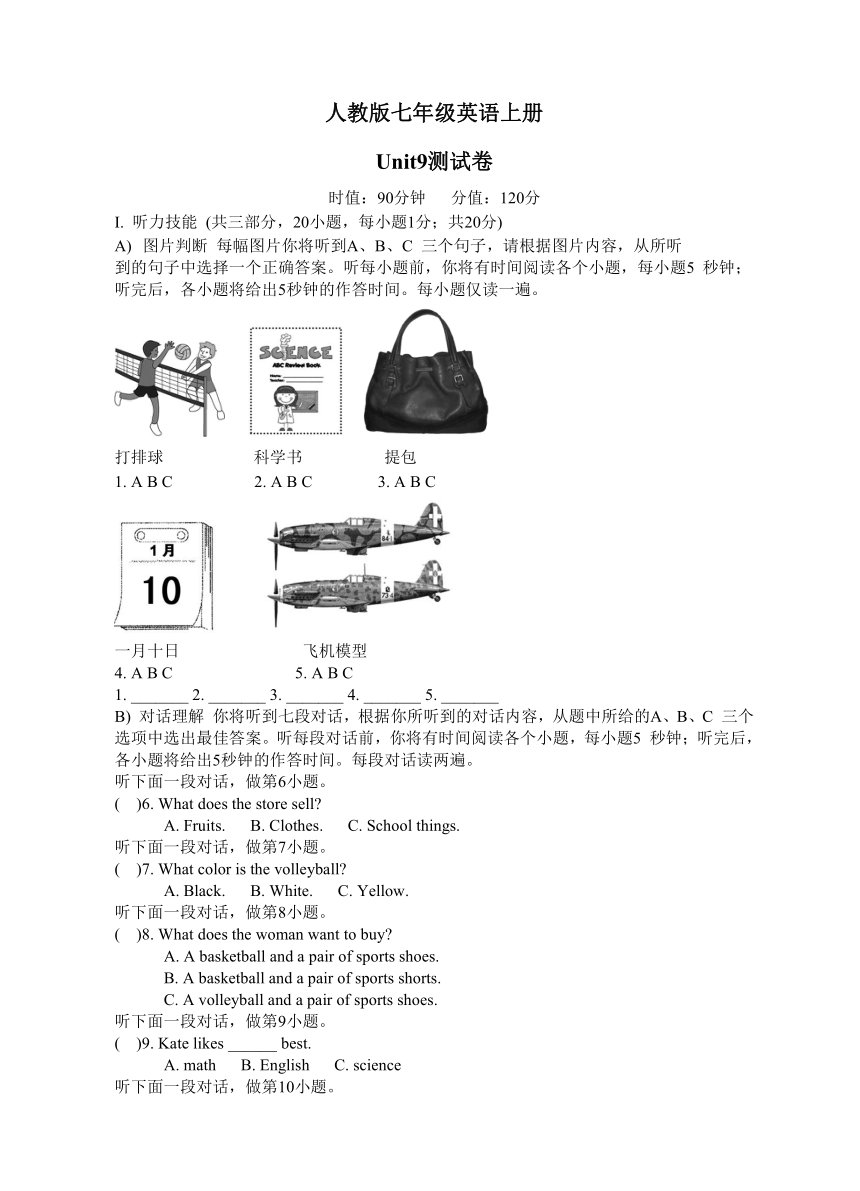 人教版七年级英语上册

Unit9测试卷

时值：90分钟　　分值：120分

I. 听力技能 (共三部分，20小题，每小题1分；共20分)

A) 图片判断 每幅图片你将听到A、B、C 三个句子，请根据图片内容，从所听到的句子中选择一个正确答案。听每小题前，你将有时间阅读各个小题，每小题5 秒钟；听完后，各小题将给出5秒钟的作答时间。每小题仅读一遍。

SCIENCE
ABC Review Book

打排球　　科学书　　提包

1. A B C　　2. A B C　　3. A B C

1月
10

一月十日　　飞机模型

4. A B C　　5. A B C

1. _______ 2. _______ 3. _______ 4. _______ 5. _______

B) 对话理解 你将听到七段对话，根据你所听到的对话内容，从题中所给的A、B、C 三个选项中选出最佳答案。听每段对话前，你将有时间阅读各个小题，每小题5 秒钟；听完后，各小题将给出5秒钟的作答时间。每段对话读两遍。

听下面一段对话，做第6小题。

(　)6. What does the store sell?
A. Fruits.　B. Clothes.　C. School things.

听下面一段对话，做第7小题。

(　)7. What color is the volleyball?
A. Black.　B. White.　C. Yellow.

听下面一段对话，做第8小题。

(　)8. What does the woman want to buy?
A. A basketball and a pair of sports shoes.
B. A basketball and a pair of sports shorts.
C. A volleyball and a pair of sports shoes.

听下面一段对话，做第9小题。

(　)9. Kate likes ______ best.
A. math　B. English　C. science

听下面一段对话，做第10小题。